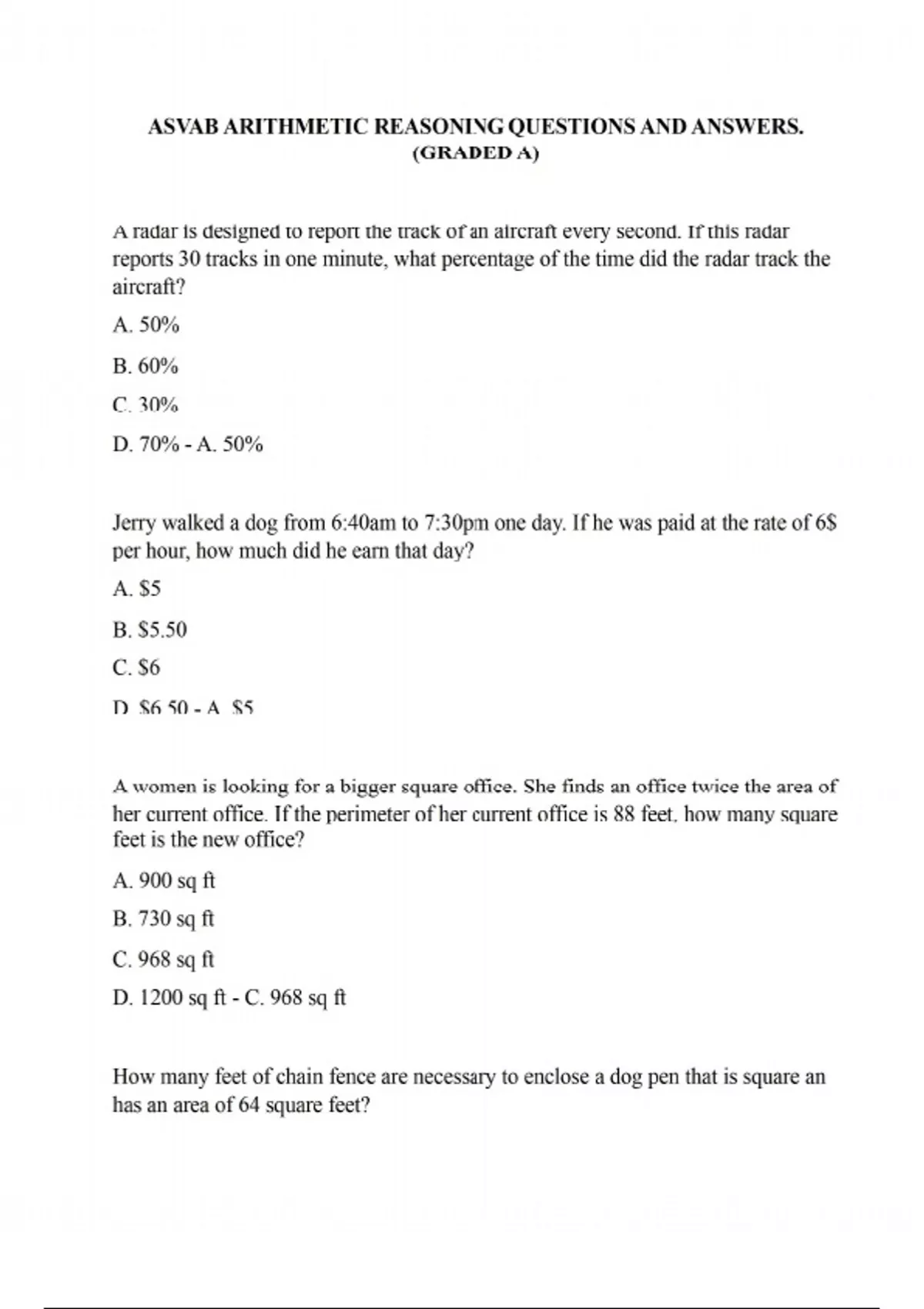 ASVAB ARITHMETIC REASONING QUESTIONS AND ANSWERS.
(GRADED A)

A radar is designed to report the track of an aircraft every second. If this radar reports 30 tracks in one minute, what percentage of the time did the radar track the aircraft?

A. 50%

B. 60%

C. 30%

D. 70% - A. 50%

Jerry walked a dog from 6:40am to 7:30pm one day. If he was paid at the rate of 6$ per hour, how much did he earn that day?

A. $5

B. $5.50

C. $6

D. $6.50 - A. $5

A women is looking for a bigger square office. She finds an office twice the area of her current office. If the perimeter of her current office is 88 feet, how many square feet is the new office?

A. 900 sq ft

B. 730 sq ft

C. 968 sq ft

D. 1200 sq ft - C. 968 sq ft

How many feet of chain fence are necessary to enclose a dog pen that is square an has an area of 64 square feet?